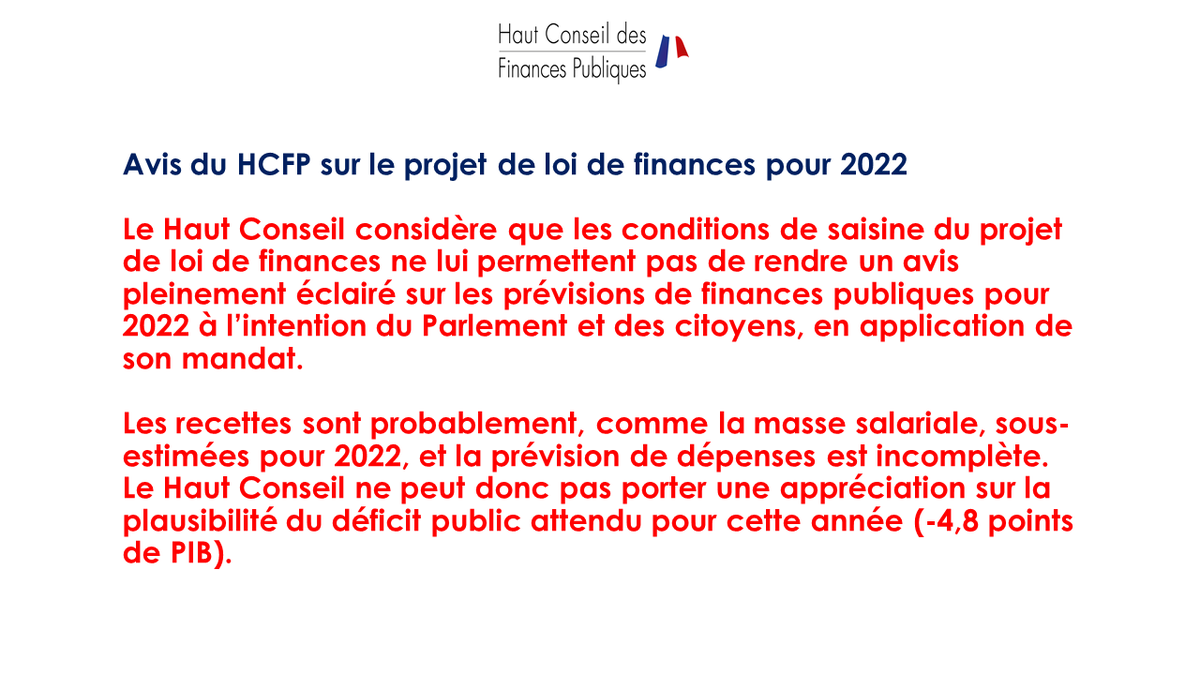 Haut Conseil des
Finances Publiques

Avis du HCFP sur le projet de loi de finances pour 2022

Le Haut Conseil considère que les conditions de saisine du projet de loi de finances ne lui permettent pas de rendre un avis pleinement éclairé sur les prévisions de finances publiques pour 2022 à l'intention du Parlement et des citoyens, en application de son mandat.

Les recettes sont probablement, comme la masse salariale, sous-estimées pour 2022, et la prévision de dépenses est incomplète. Le Haut Conseil ne peut donc pas porter une appréciation sur la plausibilité du déficit public attendu pour cette année (-4,8 points de PIB).